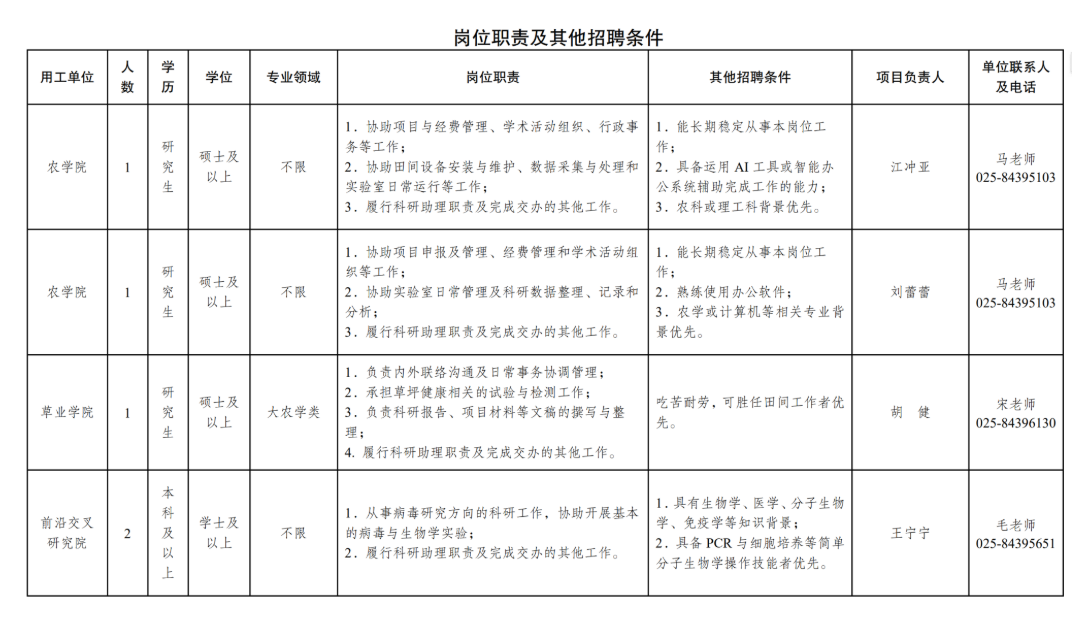 岗位职责及其他招聘条件

| 用工单位 | 人数 | 学历 | 学位 | 专业领域 | 岗位职责 | 其他招聘条件 | 项目负责人 | 单位联系人及电话 |
|---|---|---|---|---|---|---|---|---|
| 农学院 | 1 | 研究生 | 硕士及以上 | 不限 | 1.协助项目与经费管理、学术活动组织、行政事务等工作；2.协助田间设备安装与维护、数据采集与处理和实验室日常运行等工作；3.履行科研助理职责及完成交办的其他工作。 | 1.能长期稳定从事本岗位工作；2.具备运用AI工具或智能办公系统辅助完成工作的能力；3.农科或理工科背景优先。 | 江冲亚 | 马老师 025-84395103 |
| 农学院 | 1 | 研究生 | 硕士及以上 | 不限 | 1.协助项目申报及管理、经费管理和学术活动组织等工作；2.协助实验室日常管理及科研数据整理、记录和分析；3.履行科研助理职责及完成交办的其他工作。 | 1.能长期稳定从事本岗位工作；2.熟练使用办公软件；3.农学或计算机等相关专业背景优先。 | 刘蕾蕾 | 马老师 025-84395103 |
| 草业学院 | 1 | 研究生 | 硕士及以上 | 大农学类 | 1.负责内外联络沟通及日常事务协调管理；2.承担草坪健康相关的试验与检测工作；3.负责科研报告、项目材料等文稿的撰写与整理；4.履行科研助理职责及完成交办的其他工作。 | 吃苦耐劳，可胜任田间工作者优先。 | 胡 健 | 宋老师 025-84396130 |
| 前沿交叉研究院 | 2 | 本科及以上 | 学士及以上 | 不限 | 1.从事病毒研究方向的科研工作，协助开展基本的病毒与生物学实验；2.履行科研助理职责及完成交办的其他工作。 | 1.具有生物学、医学、分子生物学、免疫学等知识背景；2.具备PCR与细胞培养等简单分子生物学操作技能者优先。 | 王宁宁 | 毛老师 025-84395651 |